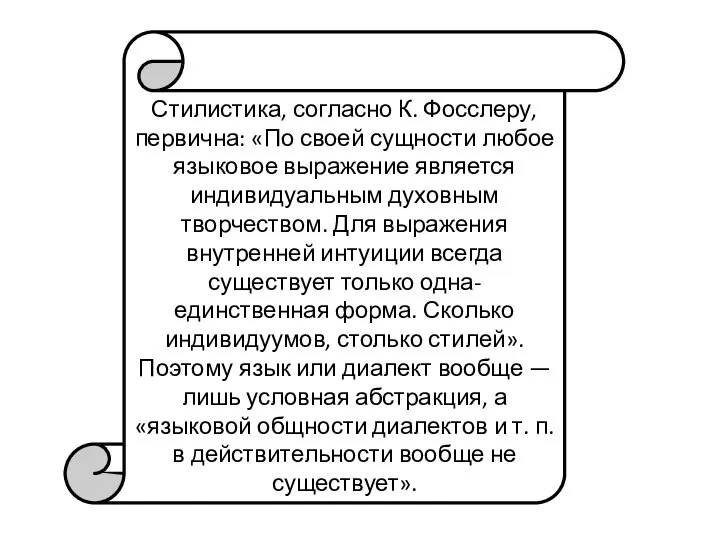 Стилистика, согласно К. Фосслеру, первична: «По своей сущности любое языковое выражение является индивидуальным духовным творчеством. Для выражения внутренней интуиции всегда существует только одна-единственная форма. Сколько индивидуумов, столько стилей». Поэтому язык или диалект вообще — лишь условная абстракция, а «языковой общности диалектов и т. п. в действительности вообще не существует».